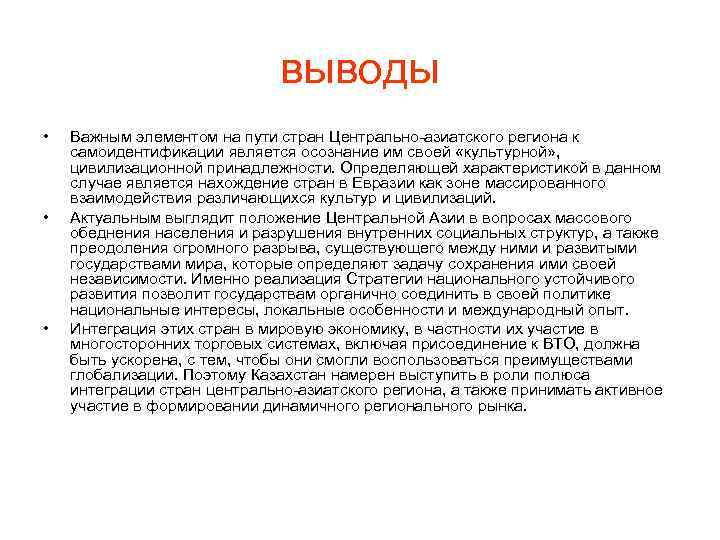 ВЫВОДЫ

• Важным элементом на пути стран Центрально-азиатского региона к самоидентификации является осознание им своей «культурной», цивилизационной принадлежности. Определяющей характеристикой в данном случае является нахождение стран в Евразии как зоне массированного взаимодействия различающихся культур и цивилизаций.

• Актуальным выглядит положение Центральной Азии в вопросах массового обеднения населения и разрушения внутренних социальных структур, а также преодоления огромного разрыва, существующего между ними и развитыми государствами мира, которые определяют задачу сохранения ими своей независимости. Именно реализация Стратегии национального устойчивого развития позволит государствам органично соединить в своей политике национальные интересы, локальные особенности и международный опыт.

• Интеграция этих стран в мировую экономику, в частности их участие в многосторонних торговых системах, включая присоединение к ВТО, должна быть ускорена, с тем, чтобы они смогли воспользоваться преимуществами глобализации. Поэтому Казахстан намерен выступить в роли полюса интеграции стран центрально-азиатского региона, а также принимать активное участие в формировании динамичного регионального рынка.